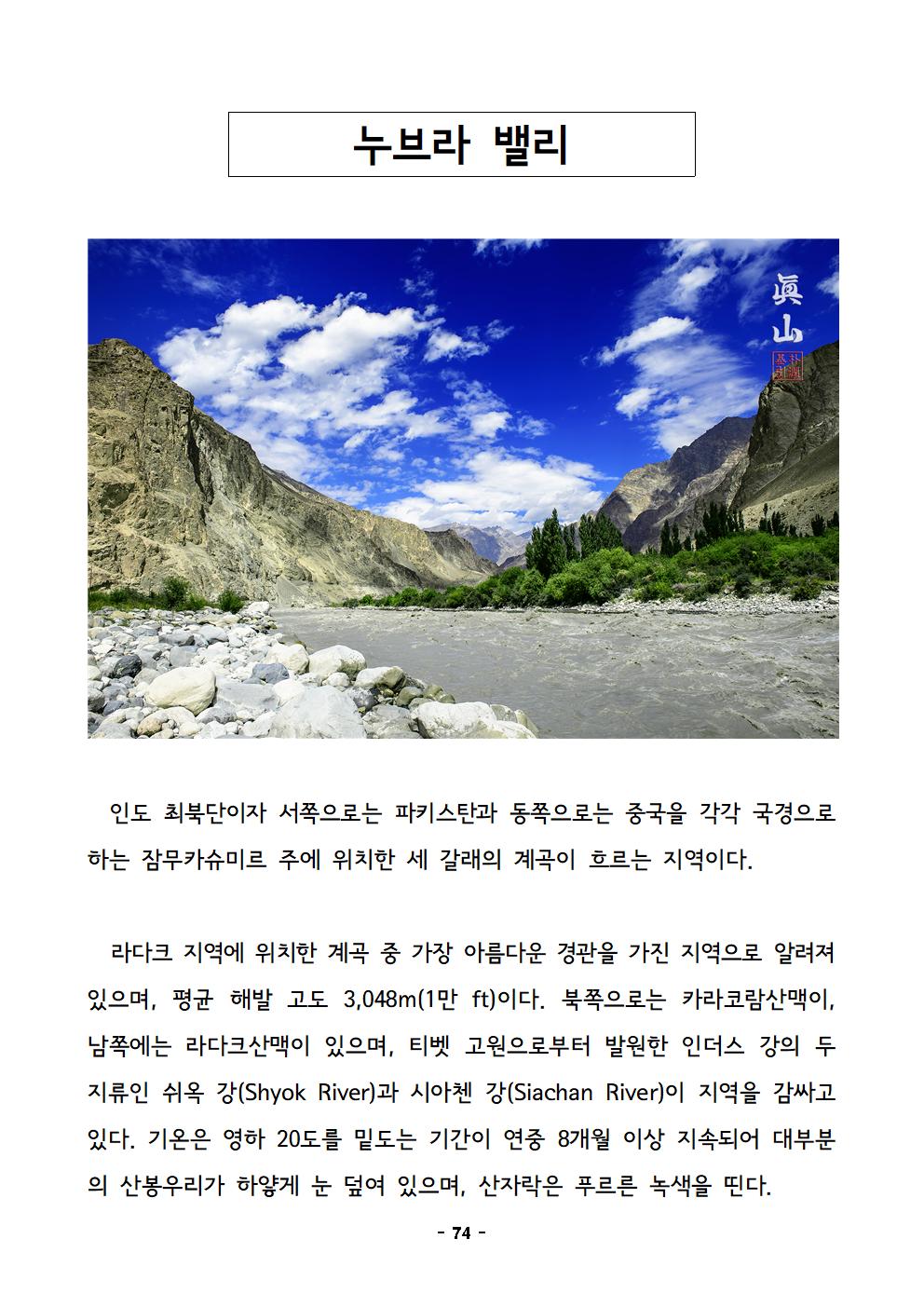 누브라 밸리

眞山

인도 최북단이자 서쪽으로는 파키스탄과 동쪽으로는 중국을 각각 국경으로 하는 잠무카슈미르 주에 위치한 세 갈래의 계곡이 흐르는 지역이다.

라다크 지역에 위치한 계곡 중 가장 아름다운 경관을 가진 지역으로 알려져 있으며, 평균 해발 고도 3,048m(1만 ft)이다. 북쪽으로는 카라코람산맥이, 남쪽에는 라다크산맥이 있으며, 티벳 고원으로부터 발원한 인더스 강의 두 지류인 쉬옥 강(Shyok River)과 시아첸 강(Siachan River)이 지역을 감싸고 있다. 기온은 영하 20도를 밑도는 기간이 연중 8개월 이상 지속되어 대부분의 산봉우리가 하얗게 눈 덮여 있으며, 산자락은 푸르른 녹색을 띤다.

- 74 -